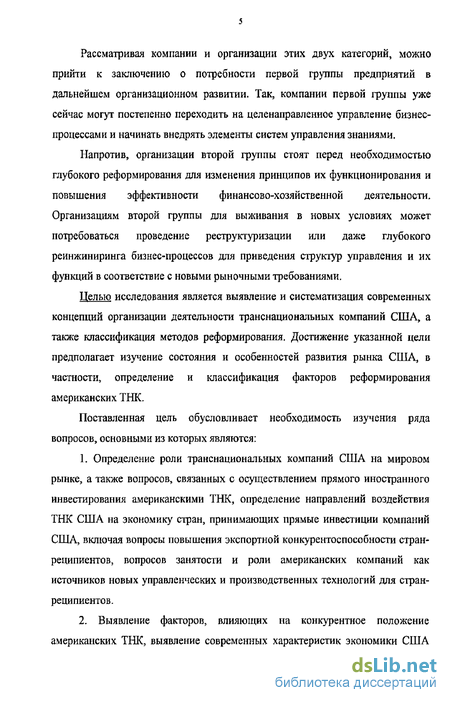 5

Рассматривая компании и организации этих двух категорий, можно прийти к заключению о потребности первой группы предприятий в дальнейшем организационном развитии. Так, компании первой группы уже сейчас могут постепенно переходить на целенаправленное управление бизнес-процессами и начинать внедрять элементы систем управления знаниями.

Напротив, организации второй группы стоят перед необходимостью глубокого реформирования для изменения принципов их функционирования и повышения эффективности финансово-хозяйственной деятельности. Организациям второй группы для выживания в новых условиях может потребоваться проведение реструктуризации или даже глубокого реинжиниринга бизнес-процессов для приведения структур управления и их функций в соответствие с новыми рыночными требованиями.

Целью исследования является выявление и систематизация современных концепций организации деятельности транснациональных компаний США, а также классификация методов реформирования. Достижение указанной цели предполагает изучение состояния и особенностей развития рынка США, в частности, определение и классификация факторов реформирования американских ТНК.

Поставленная цель обусловливает необходимость изучения ряда вопросов, основными из которых являются:

1. Определение роли транснациональных компаний США на мировом рынке, а также вопросов, связанных с осуществлением прямого иностранного инвестирования американскими ТНК, определение направлений воздействия ТНК США на экономику стран, принимающих прямые инвестиции компаний США, включая вопросы повышения экспортной конкурентоспособности стран-реципиентов, вопросов занятости и роли американских компаний как источников новых управленческих и производственных технологий для стран-реципиентов.

2. Выявление факторов, влияющих на конкурентное положение американских ТНК, выявление современных характеристик экономики США

dsLib.net
библиотека диссертаций